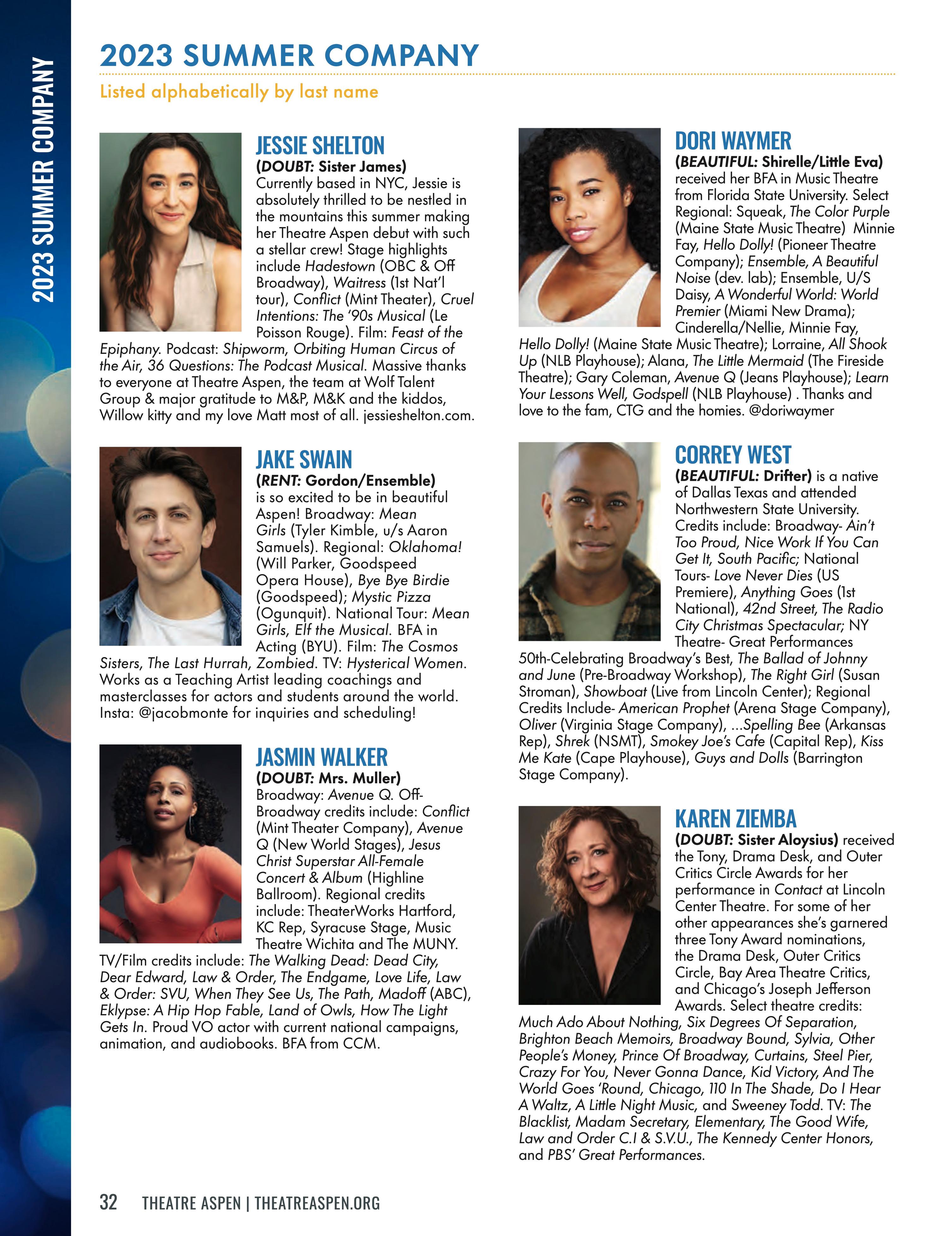 2023 SUMMER COMPANY

2023 SUMMER COMPANY

Listed alphabetically by last name

JESSIE SHELTON
(DOUBT: Sister James)
Currently based in NYC, Jessie is absolutely thrilled to be nestled in the mountains this summer making her Theatre Aspen debut with such a stellar crew! Stage highlights include Hadestown (OBC & Off Broadway), Waitress (1st Nat'l tour), Conflict (Mint Theater), Cruel Intentions: The '90s Musical (Le Poisson Rouge). Film: Feast of the Epiphany. Podcast: Shipworm, Orbiting Human Circus of the Air, 36 Questions: The Podcast Musical. Massive thanks to everyone at Theatre Aspen, the team at Wolf Talent Group & major gratitude to M&P, M&K and the kiddos, Willow kitty and my love Matt most of all. jessieshelton.com.

JAKE SWAIN
(RENT: Gordon/Ensemble)
is so excited to be in beautiful Aspen! Broadway: Mean Girls (Tyler Kimble, u/s Aaron Samuels). Regional: Oklahoma! (Will Parker, Goodspeed Opera House), Bye Bye Birdie (Goodspeed); Mystic Pizza (Ogunquit). National Tour: Mean Girls, Elf the Musical. BFA in Acting (BYU). Film: The Cosmos Sisters, The Last Hurrah, Zombied. TV: Hysterical Women. Works as a Teaching Artist leading coachings and masterclasses for actors and students around the world. Insta: @jacobmonte for inquiries and scheduling!

JASMIN WALKER
(DOUBT: Mrs. Muller)
Broadway: Avenue Q. Off-Broadway credits include: Conflict (Mint Theater Company), Avenue Q (New World Stages), Jesus Christ Superstar All-Female Concert & Album (Highline Ballroom). Regional credits include: TheaterWorks Hartford, KC Rep, Syracuse Stage, Music Theatre Wichita and The MUNY. TV/Film credits include: The Walking Dead: Dead City, Dear Edward, Law & Order, The Endgame, Love Life, Law & Order: SVU, When They See Us, The Path, Madoff (ABC), Eklypse: A Hip Hop Fable, Land of Owls, How The Light Gets In. Proud VO actor with current national campaigns, animation, and audiobooks. BFA from CCM.

DORI WAYMER
(BEAUTIFUL: Shirelle/Little Eva)
received her BFA in Music Theatre from Florida State University. Select Regional: Squeak, The Color Purple (Maine State Music Theatre) Minnie Fay, Hello Dolly! (Pioneer Theatre Company); Ensemble, A Beautiful Noise (dev. lab); Ensemble, U/S Daisy, A Wonderful World: World Premier (Miami New Drama); Cinderella/Nellie, Minnie Fay, Hello Dolly! (Maine State Music Theatre); Lorraine, All Shook Up (NLB Playhouse); Alana, The Little Mermaid (The Fireside Theatre); Gary Coleman, Avenue Q (Jeans Playhouse); Learn Your Lessons Well, Godspell (NLB Playhouse) . Thanks and love to the fam, CTG and the homies. @doriwaymer

CORREY WEST
(BEAUTIFUL: Drifter) is a native of Dallas Texas and attended Northwestern State University. Credits include: Broadway- Ain't Too Proud, Nice Work If You Can Get It, South Pacific; National Tours- Love Never Dies (US Premiere), Anything Goes (1st National), 42nd Street, The Radio City Christmas Spectacular; NY Theatre- Great Performances 50th-Celebrating Broadway's Best, The Ballad of Johnny and June (Pre-Broadway Workshop), The Right Girl (Susan Stroman), Showboat (Live from Lincoln Center); Regional Credits Include- American Prophet (Arena Stage Company), Oliver (Virginia Stage Company), ...Spelling Bee (Arkansas Rep), Shrek (NSMT), Smokey Joe's Cafe (Capital Rep), Kiss Me Kate (Cape Playhouse), Guys and Dolls (Barrington Stage Company).

KAREN ZIEMBA
(DOUBT: Sister Aloysius) received the Tony, Drama Desk, and Outer Critics Circle Awards for her performance in Contact at Lincoln Center Theatre. For some of her other appearances she's garnered three Tony Award nominations, the Drama Desk, Outer Critics Circle, Bay Area Theatre Critics, and Chicago's Joseph Jefferson Awards. Select theatre credits: Much Ado About Nothing, Six Degrees Of Separation, Brighton Beach Memoirs, Broadway Bound, Sylvia, Other People's Money, Prince Of Broadway, Curtains, Steel Pier, Crazy For You, Never Gonna Dance, Kid Victory, And The World Goes 'Round, Chicago, 110 In The Shade, Do I Hear A Waltz, A Little Night Music, and Sweeney Todd. TV: The Blacklist, Madam Secretary, Elementary, The Good Wife, Law and Order C.I & S.V.U., The Kennedy Center Honors, and PBS' Great Performances.

32 THEATRE ASPEN | THEATREASPEN.ORG